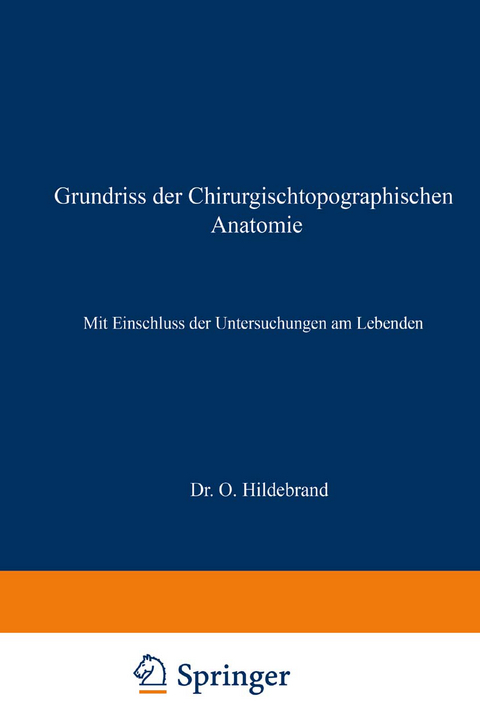 Grundriss der Chirurgischtopographischen Anatomie

Mit Einschluss der Untersuchungen am Lebenden

Dr. O. Hildebrand

Springer